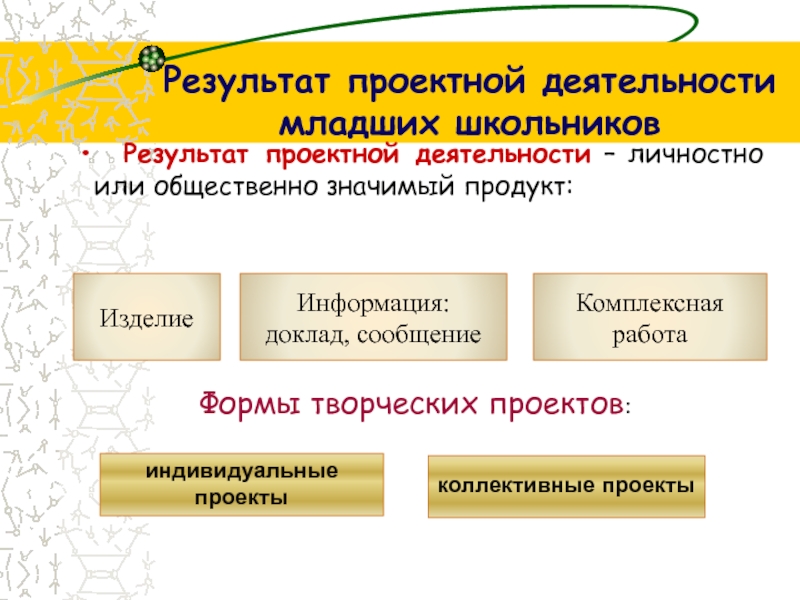 Результат проектной деятельности младших школьников

• Результат проектной деятельности – личностно или общественно значимый продукт:

Изделие

Информация: доклад, сообщение

Комплексная работа

Формы творческих проектов:

индивидуальные проекты

коллективные проекты